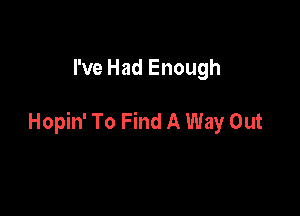 I've Had Enough

Hopin' To Find A Way Out